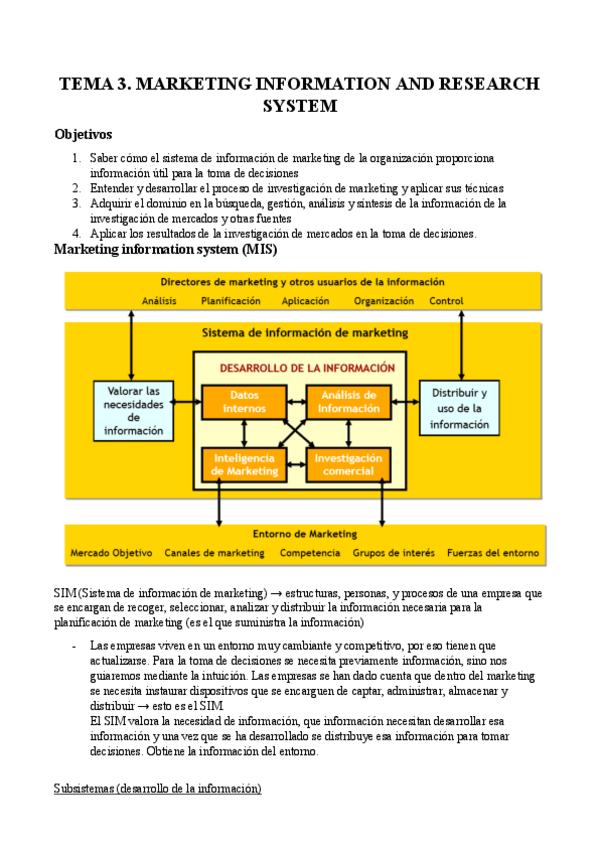 TEMA 3. MARKETING INFORMATION AND RESEARCH SYSTEM

Objetivos

1. Saber cómo el sistema de información de marketing de la organización proporciona información útil para la toma de decisiones
2. Entender y desarrollar el proceso de investigación de marketing y aplicar sus técnicas
3. Adquirir el dominio en la búsqueda, gestión, análisis y síntesis de la información de la investigación de mercados y otras fuentes
4. Aplicar los resultados de la investigación de mercados en la toma de decisiones.

Marketing information system (MIS)

Directores de marketing y otros usuarios de la información
Análisis Planificación Aplicación Organización Control

Sistema de información de marketing

Valorar las necesidades de información

DESARROLLO DE LA INFORMACIÓN
Datos internos
Análisis de Información
Inteligencia de Marketing
Investigación comercial

Distribuir y uso de la información

Entorno de Marketing
Mercado Objetivo Canales de marketing Competencia Grupos de interés Fuerzas del entorno

SIM (Sistema de información de marketing) → estructuras, personas, y procesos de una empresa que se encargan de recoger, seleccionar, analizar y distribuir la información necesaria para la planificación de marketing (es el que suministra la información)

- Las empresas viven en un entorno muy cambiante y competitivo, por eso tienen que actualizarse. Para la toma de decisiones se necesita previamente información, sino nos guiaremos mediante la intuición. Las empresas se han dado cuenta que dentro del marketing se necesita instaurar dispositivos que se encarguen de captar, administrar, almacenar y distribuir → esto es el SIM
El SIM valora la necesidad de información, que información necesitan desarrollar esa información y una vez que se ha desarrollado se distribuye esa información para tomar decisiones. Obtiene la información del entorno.

Subsistemas (desarrollo de la información)